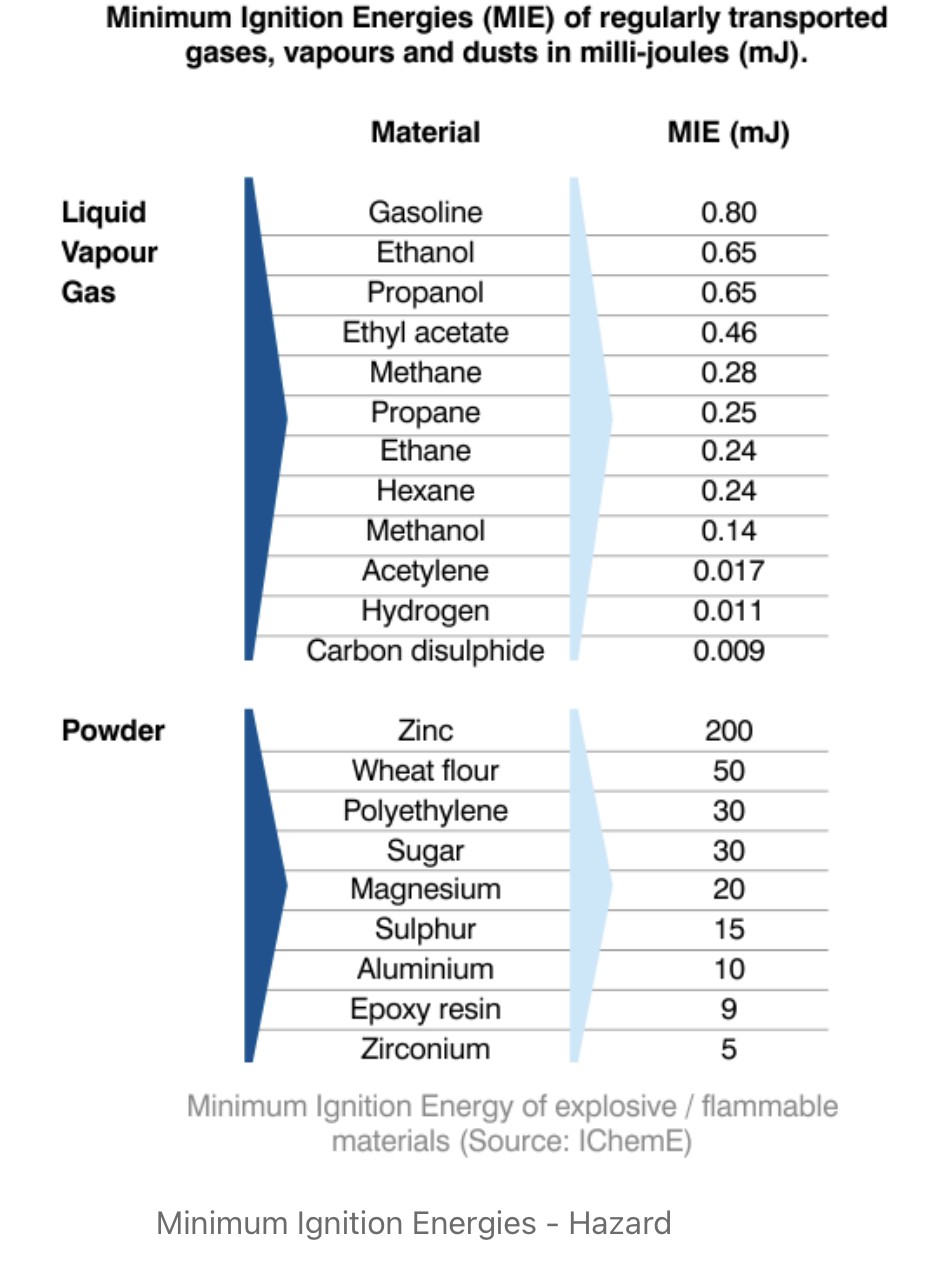 Minimum Ignition Energies (MIE) of regularly transported gases, vapours and dusts in milli-joules (mJ).

| | Material | MIE (mJ) |
|---|---|---|
| Liquid Vapour Gas | Gasoline | 0.80 |
| | Ethanol | 0.65 |
| | Propanol | 0.65 |
| | Ethyl acetate | 0.46 |
| | Methane | 0.28 |
| | Propane | 0.25 |
| | Ethane | 0.24 |
| | Hexane | 0.24 |
| | Methanol | 0.14 |
| | Acetylene | 0.017 |
| | Hydrogen | 0.011 |
| | Carbon disulphide | 0.009 |
| Powder | Zinc | 200 |
| | Wheat flour | 50 |
| | Polyethylene | 30 |
| | Sugar | 30 |
| | Magnesium | 20 |
| | Sulphur | 15 |
| | Aluminium | 10 |
| | Epoxy resin | 9 |
| | Zirconium | 5 |

Minimum Ignition Energy of explosive / flammable materials (Source: IChemE)

Minimum Ignition Energies - Hazard